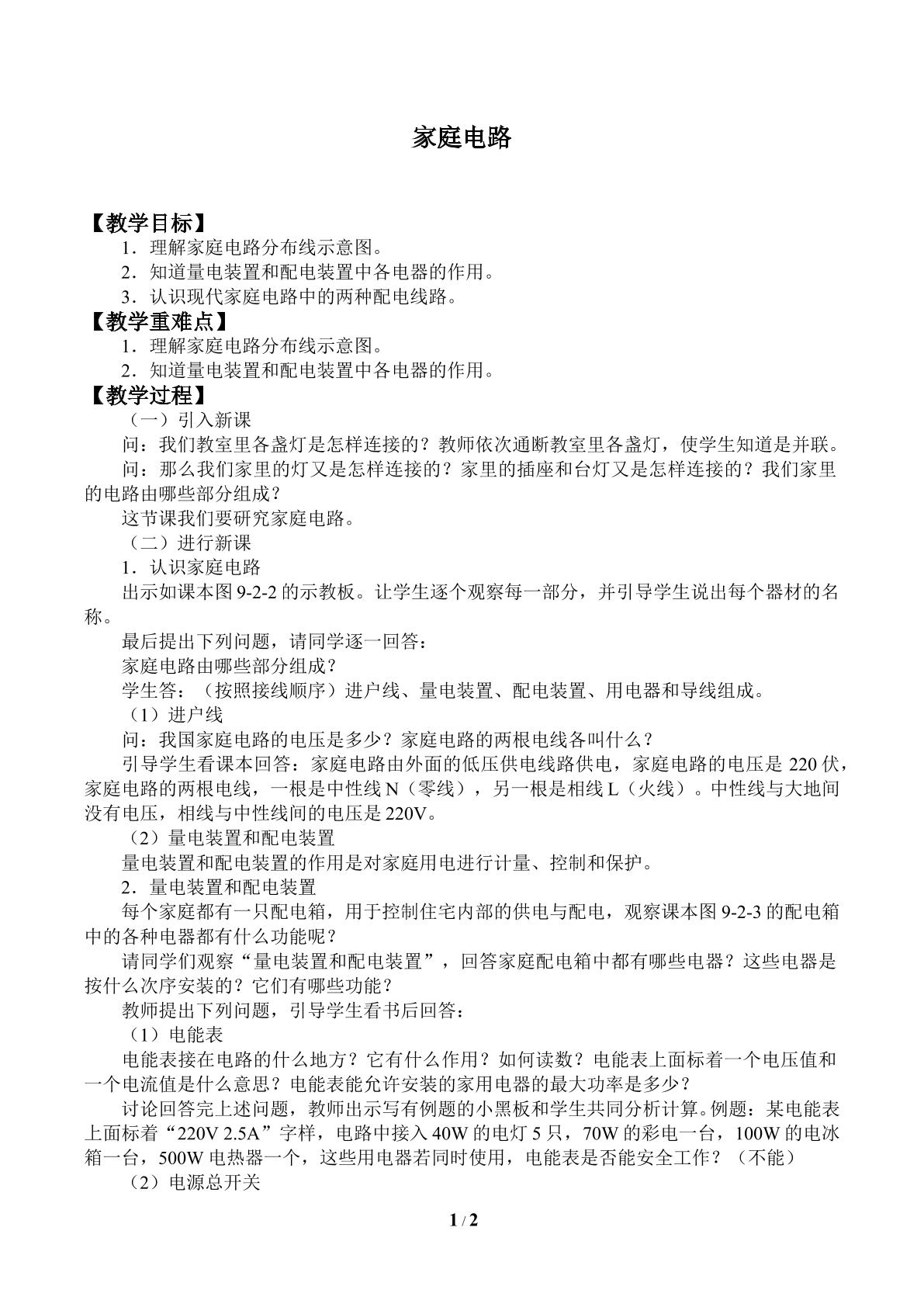 家庭电路

【教学目标】

1．理解家庭电路分布线示意图。

2．知道量电装置和配电装置中各电器的作用。

3．认识现代家庭电路中的两种配电线路。

【教学重难点】

1．理解家庭电路分布线示意图。

2．知道量电装置和配电装置中各电器的作用。

【教学过程】

（一）引入新课

问：我们教室里各盏灯是怎样连接的？教师依次通断教室里各盏灯，使学生知道是并联。

问：那么我们家里的灯又是怎样连接的？家里的插座和台灯又是怎样连接的？我们家里的电路由哪些部分组成？

这节课我们要研究家庭电路。

（二）进行新课

1．认识家庭电路

出示如课本图9-2-2的示教板。让学生逐个观察每一部分，并引导学生说出每个器材的名称。

最后提出下列问题，请同学逐一回答：

家庭电路由哪些部分组成？

学生答：（按照接线顺序）进户线、量电装置、配电装置、用电器和导线组成。

（1）进户线

问：我国家庭电路的电压是多少？家庭电路的两根电线各叫什么？

引导学生看课本回答：家庭电路由外面的低压供电线路供电，家庭电路的电压是220伏，家庭电路的两根电线，一根是中性线N（零线），另一根是相线L（火线）。中性线与大地间没有电压，相线与中性线间的电压是220V。

（2）量电装置和配电装置

量电装置和配电装置的作用是对家庭用电进行计量、控制和保护。

2．量电装置和配电装置

每个家庭都有一只配电箱，用于控制住宅内部的供电与配电，观察课本图9-2-3的配电箱中的各种电器都有什么功能呢？

请同学们观察“量电装置和配电装置”，回答家庭配电箱中都有哪些电器？这些电器是按什么次序安装的？它们有哪些功能？

教师提出下列问题，引导学生看书后回答：

（1）电能表

电能表接在电路的什么地方？它有什么作用？如何读数？电能表上面标着一个电压值和一个电流值是什么意思？电能表能允许安装的家用电器的最大功率是多少？

讨论回答完上述问题，教师出示写有例题的小黑板和学生共同分析计算。例题：某电能表上面标着“220V 2.5A”字样，电路中接入40W的电灯5只，70W的彩电一台，100W的电冰箱一台，500W电热器一个，这些用电器若同时使用，电能表是否能安全工作？（不能）

（2）电源总开关

1 / 2